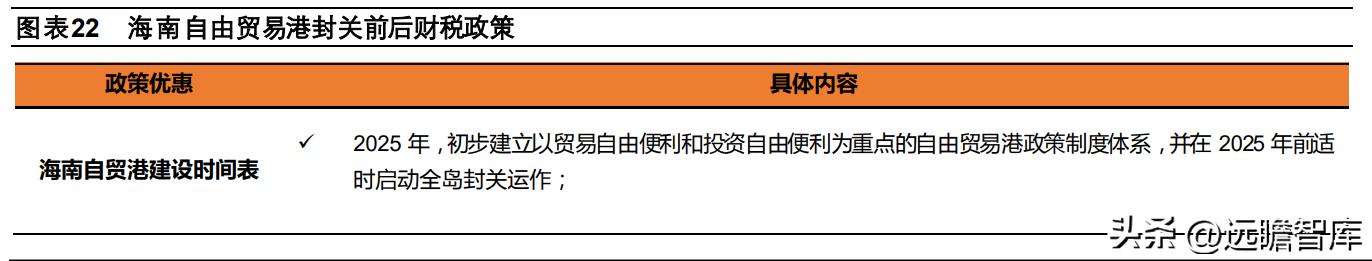 图表22　海南自由贸易港封关前后财税政策

| 政策优惠 | 具体内容 |
|---|---|
| 海南自贸港建设时间表 | ✓　2025 年，初步建立以贸易自由便利和投资自由便利为重点的自由贸易港政策制度体系，并在 2025 年前适时启动全岛封关运作； |

头条 @远瞻智库